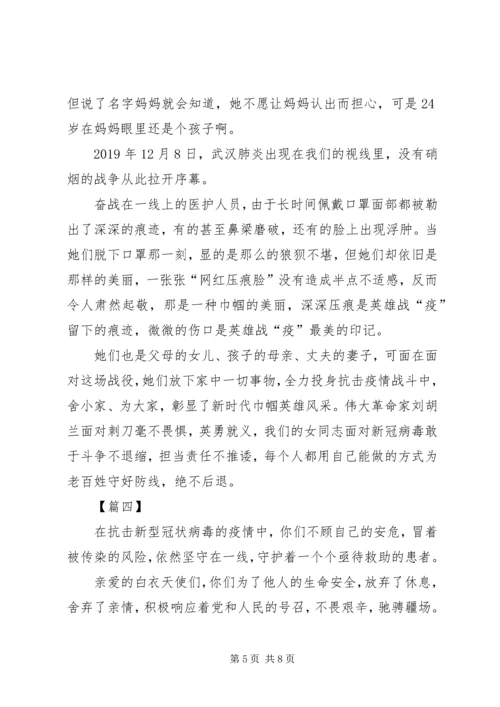 但说了名字妈妈就会知道，她不愿让妈妈认出而担心，可是24岁在妈妈眼里还是个孩子啊。

2019年12月8日，武汉肺炎出现在我们的视线里，没有硝烟的战争从此拉开序幕。

奋战在一线上的医护人员，由于长时间佩戴口罩面部都被勒出了深深的痕迹，有的甚至鼻梁磨破，还有的脸上出现浮肿。当她们脱下口罩那一刻，显的是那么的狼狈不堪，但她们却依旧是那样的美丽，一张张“网红压痕脸”没有造成半点不适感，反而令人肃然起敬，那是一种巾帼的美丽，深深压痕是英雄战“疫”留下的痕迹，微微的伤口是英雄战“疫”最美的印记。

她们也是父母的女儿、孩子的母亲、丈夫的妻子，可面在面对这场战役，她们放下家中一切事物，全力投身抗击疫情战斗中，舍小家、为大家，彰显了新时代巾帼英雄风采。伟大革命家刘胡兰面对刺刀毫不畏惧，英勇就义，我们的女同志面对新冠病毒敢于斗争不退缩，担当责任不推诿，每个人都用自己能做的方式为老百姓守好防线，绝不后退。

【篇四】

在抗击新型冠状病毒的疫情中，你们不顾自己的安危，冒着被传染的风险，依然坚守在一线，守护着一个个亟待救助的患者。

亲爱的白衣天使们，你们为了他人的生命安全，放弃了休息，舍弃了亲情，积极响应着党和人民的号召，不畏艰辛，驰骋疆场。

第5页 共8页